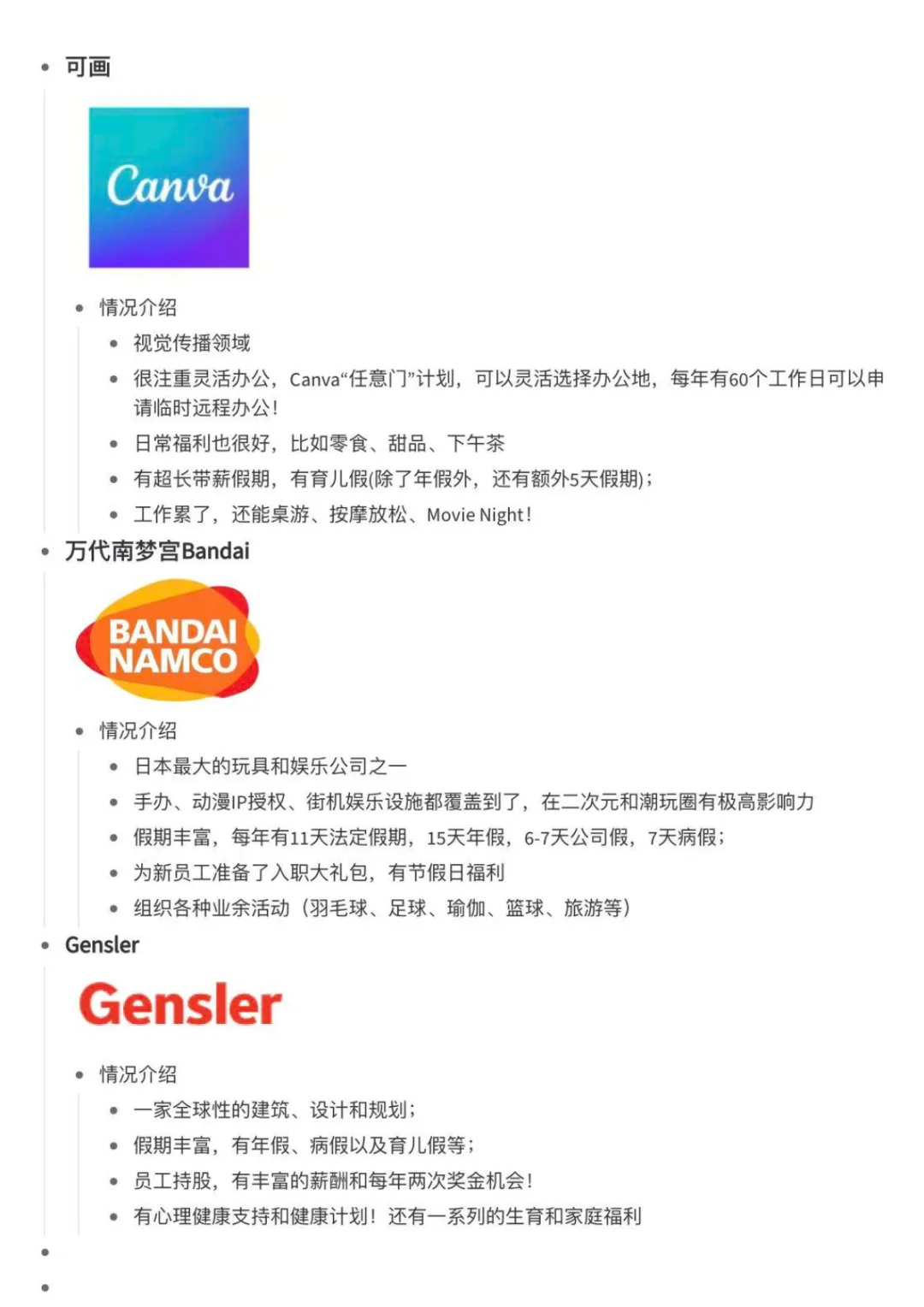 • 可画

Canva

• 情况介绍
• 视觉传播领域
• 很注重灵活办公，Canva“任意门”计划，可以灵活选择办公地，每年有60个工作日可以申请临时远程办公！
• 日常福利也很好，比如零食、甜品、下午茶
• 有超长带薪假期，有育儿假(除了年假外，还有额外5天假期)；
• 工作累了，还能桌游、按摩放松、Movie Night！
• 万代南梦宫Bandai

BANDAI NAMCO

• 情况介绍
• 日本最大的玩具和娱乐公司之一
• 手办、动漫IP授权、街机娱乐设施都覆盖到了，在二次元和潮玩圈有极高影响力
• 假期丰富，每年有11天法定假期，15天年假，6-7天公司假，7天病假；
• 为新员工准备了入职大礼包，有节假日福利
• 组织各种业余活动（羽毛球、足球、瑜伽、篮球、旅游等）
• Gensler

Gensler

• 情况介绍
• 一家全球性的建筑、设计和规划；
• 假期丰富，有年假、病假以及育儿假等；
• 员工持股，有丰富的薪酬和每年两次奖金机会！
• 有心理健康支持和健康计划！还有一系列的生育和家庭福利
•
•